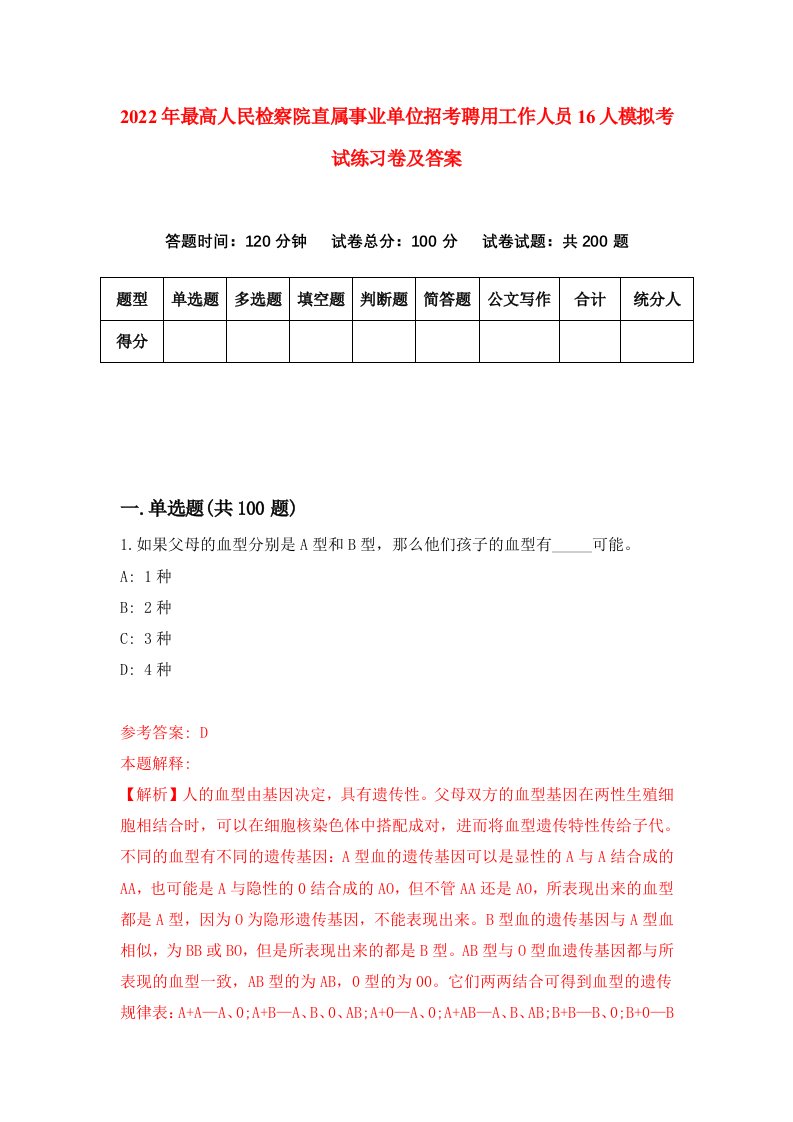 2022年最高人民检察院直属事业单位招考聘用工作人员16人模拟考试练习卷及答案

答题时间：120分钟　试卷总分：100分　试卷试题：共200题

| 题型 | 单选题 | 多选题 | 填空题 | 判断题 | 简答题 | 公文写作 | 合计 | 统分人 |
|---|---|---|---|---|---|---|---|---|
| 得分 | | | | | | | | |

一.单选题(共100题)

1.如果父母的血型分别是A型和B型，那么他们孩子的血型有_____可能。

A: 1种

B: 2种

C: 3种

D: 4种

参考答案: D

本题解释:

【解析】人的血型由基因决定，具有遗传性。父母双方的血型基因在两性生殖细胞相结合时，可以在细胞核染色体中搭配成对，进而将血型遗传特性传给子代。不同的血型有不同的遗传基因：A型血的遗传基因可以是显性的A与A结合成的AA，也可能是A与隐性的O结合成的AO，但不管AA还是AO，所表现出来的血型都是A型，因为O为隐形遗传基因，不能表现出来。B型血的遗传基因与A型血相似，为BB或BO，但是所表现出来的都是B型。AB型与O型血遗传基因都与所表现的血型一致，AB型的为AB，O型的为OO。它们两两结合可得到血型的遗传规律表：A+A—A、O;A+B—A、B、O、AB;A+O—A、O;A+AB—A、B、AB;B+B—B、O;B+O—B